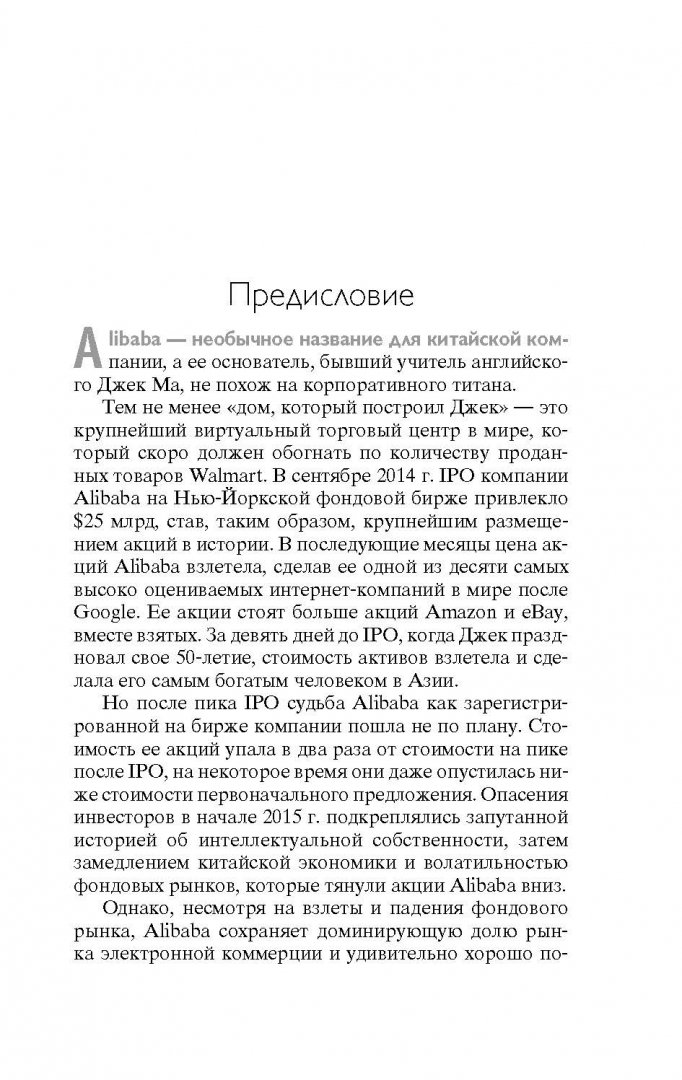 Предисловие

Alibaba — необычное название для китайской компании, а ее основатель, бывший учитель английского Джек Ма, не похож на корпоративного титана.

Тем не менее «дом, который построил Джек» — это крупнейший виртуальный торговый центр в мире, который скоро должен обогнать по количеству проданных товаров Walmart. В сентябре 2014 г. IPO компании Alibaba на Нью-Йоркской фондовой бирже привлекло \$25 млрд, став, таким образом, крупнейшим размещением акций в истории. В последующие месяцы цена акций Alibaba взлетела, сделав ее одной из десяти самых высоко оцениваемых интернет-компаний в мире после Google. Ее акции стоят больше акций Amazon и eBay, вместе взятых. За девять дней до IPO, когда Джек праздновал свое 50-летие, стоимость активов взлетела и сделала его самым богатым человеком в Азии.

Но после пика IPO судьба Alibaba как зарегистрированной на бирже компании пошла не по плану. Стоимость ее акций упала в два раза от стоимости на пике после IPO, на некоторое время они даже опустилась ниже стоимости первоначального предложения. Опасения инвесторов в начале 2015 г. подкреплялись запутанной историей об интеллектуальной собственности, затем замедлением китайской экономики и волатильностью фондовых рынков, которые тянули акции Alibaba вниз.

Однако, несмотря на взлеты и падения фондового рынка, Alibaba сохраняет доминирующую долю рынка электронной коммерции и удивительно хорошо по-